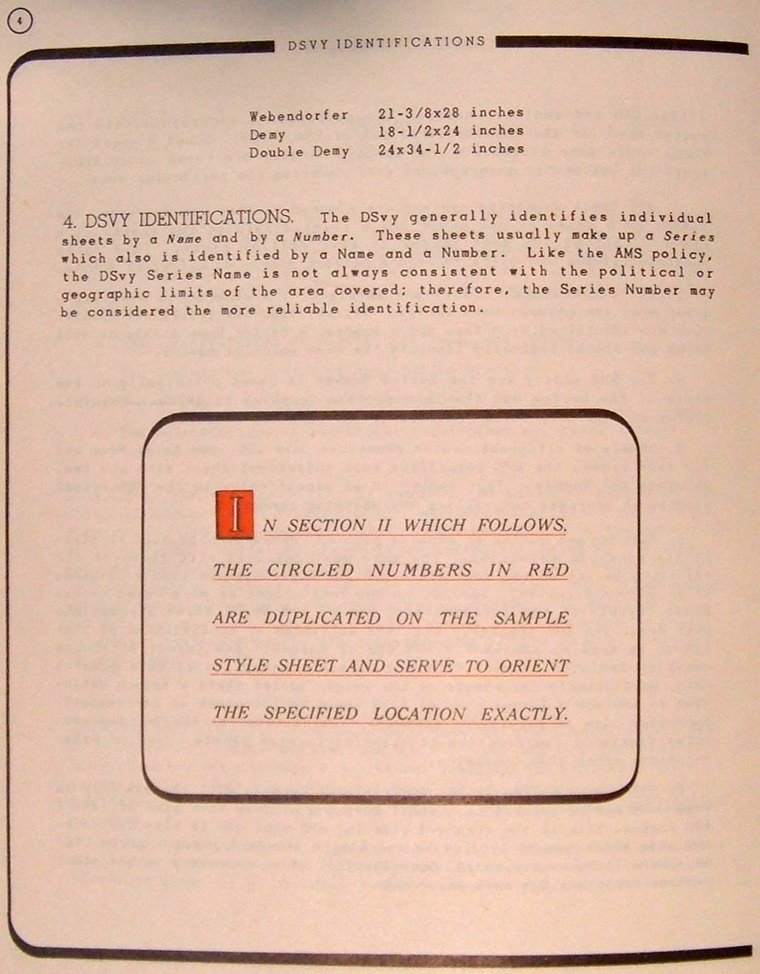 4

DSVY IDENTIFICATIONS

Webendorfer 21-3/8x28 inches
Demy 18-1/2x24 inches
Double Demy 24x34-1/2 inches

4. DSVY IDENTIFICATIONS. The DSvy generally identifies individual sheets by a Name and by a Number. These sheets usually make up a Series which also is identified by a Name and a Number. Like the AMS policy, the DSvy Series Name is not always consistent with the political or geographic limits of the area covered; therefore, the Series Number may be considered the more reliable identification.

IN SECTION II WHICH FOLLOWS, THE CIRCLED NUMBERS IN RED ARE DUPLICATED ON THE SAMPLE STYLE SHEET AND SERVE TO ORIENT THE SPECIFIED LOCATION EXACTLY.